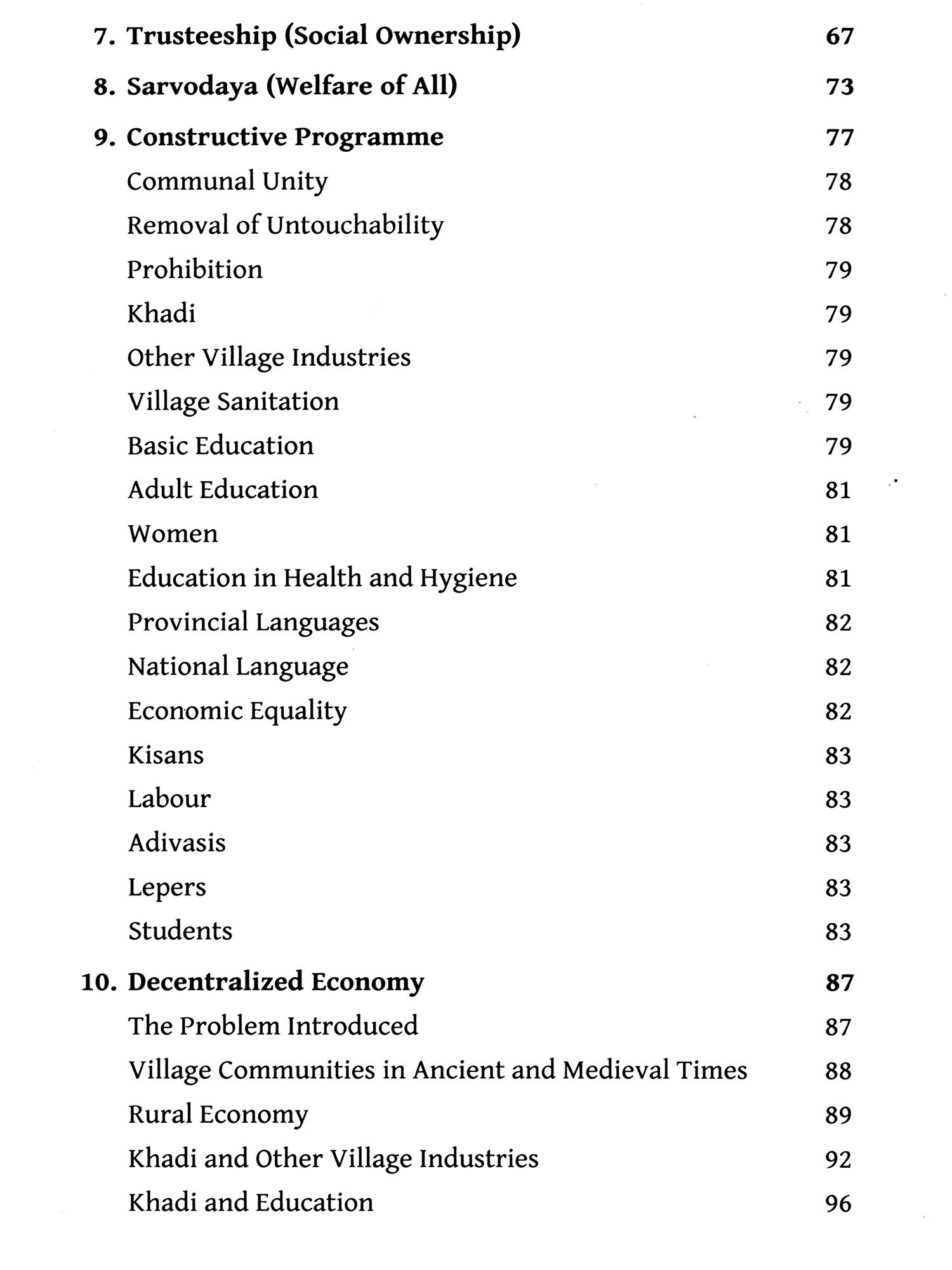 7. Trusteeship (Social Ownership) 67

8. Sarvodaya (Welfare of All) 73

9. Constructive Programme 77

Communal Unity 78

Removal of Untouchability 78

Prohibition 79

Khadi 79

Other Village Industries 79

Village Sanitation 79

Basic Education 79

Adult Education 81

Women 81

Education in Health and Hygiene 81

Provincial Languages 82

National Language 82

Economic Equality 82

Kisans 83

Labour 83

Adivasis 83

Lepers 83

Students 83

10. Decentralized Economy 87

The Problem Introduced 87

Village Communities in Ancient and Medieval Times 88

Rural Economy 89

Khadi and Other Village Industries 92

Khadi and Education 96